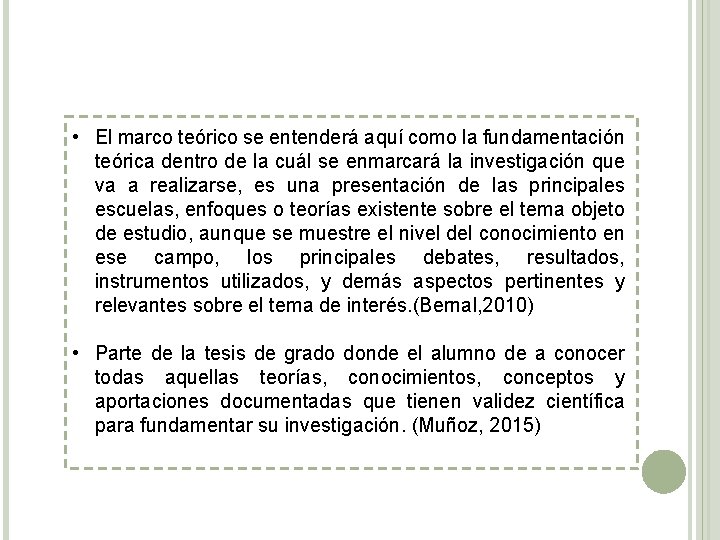 • El marco teórico se entenderá aquí como la fundamentación teórica dentro de la cuál se enmarcará la investigación que va a realizarse, es una presentación de las principales escuelas, enfoques o teorías existente sobre el tema objeto de estudio, aunque se muestre el nivel del conocimiento en ese campo, los principales debates, resultados, instrumentos utilizados, y demás aspectos pertinentes y relevantes sobre el tema de interés.(Bernal,2010)

• Parte de la tesis de grado donde el alumno de a conocer todas aquellas teorías, conocimientos, conceptos y aportaciones documentadas que tienen validez científica para fundamentar su investigación. (Muñoz, 2015)